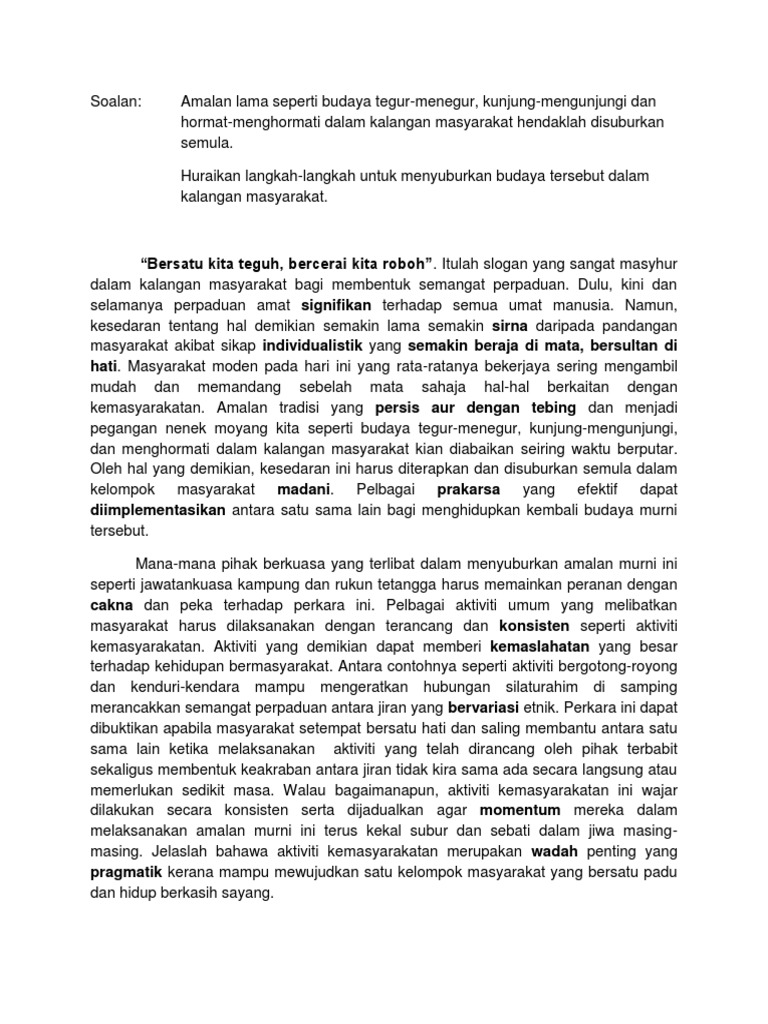 Soalan: Amalan lama seperti budaya tegur-menegur, kunjung-mengunjungi dan hormat-menghormati dalam kalangan masyarakat hendaklah disuburkan semula.

Huraikan langkah-langkah untuk menyuburkan budaya tersebut dalam kalangan masyarakat.

"Bersatu kita teguh, bercerai kita roboh". Itulah slogan yang sangat masyhur dalam kalangan masyarakat bagi membentuk semangat perpaduan. Dulu, kini dan selamanya perpaduan amat signifikan terhadap semua umat manusia. Namun, kesedaran tentang hal demikian semakin lama semakin sirna daripada pandangan masyarakat akibat sikap individualistik yang semakin beraja di mata, bersultan di hati. Masyarakat moden pada hari ini yang rata-ratanya bekerjaya sering mengambil mudah dan memandang sebelah mata sahaja hal-hal berkaitan dengan kemasyarakatan. Amalan tradisi yang persis aur dengan tebing dan menjadi pegangan nenek moyang kita seperti budaya tegur-menegur, kunjung-mengunjungi, dan menghormati dalam kalangan masyarakat kian diabaikan seiring waktu berputar. Oleh hal yang demikian, kesedaran ini harus diterapkan dan disuburkan semula dalam kelompok masyarakat madani. Pelbagai prakarsa yang efektif dapat diimplementasikan antara satu sama lain bagi menghidupkan kembali budaya murni tersebut.

Mana-mana pihak berkuasa yang terlibat dalam menyuburkan amalan murni ini seperti jawatankuasa kampung dan rukun tetangga harus memainkan peranan dengan cakna dan peka terhadap perkara ini. Pelbagai aktiviti umum yang melibatkan masyarakat harus dilaksanakan dengan terancang dan konsisten seperti aktiviti kemasyarakatan. Aktiviti yang demikian dapat memberi kemaslahatan yang besar terhadap kehidupan bermasyarakat. Antara contohnya seperti aktiviti bergotong-royong dan kenduri-kendara mampu mengeratkan hubungan silaturahim di samping merancakkan semangat perpaduan antara jiran yang bervariasi etnik. Perkara ini dapat dibuktikan apabila masyarakat setempat bersatu hati dan saling membantu antara satu sama lain ketika melaksanakan aktiviti yang telah dirancang oleh pihak terbabit sekaligus membentuk keakraban antara jiran tidak kira sama ada secara langsung atau memerlukan sedikit masa. Walau bagaimanapun, aktiviti kemasyarakatan ini wajar dilakukan secara konsisten serta dijadualkan agar momentum mereka dalam melaksanakan amalan murni ini terus kekal subur dan sebati dalam jiwa masing-masing. Jelaslah bahawa aktiviti kemasyarakatan merupakan wadah penting yang pragmatik kerana mampu mewujudkan satu kelompok masyarakat yang bersatu padu dan hidup berkasih sayang.